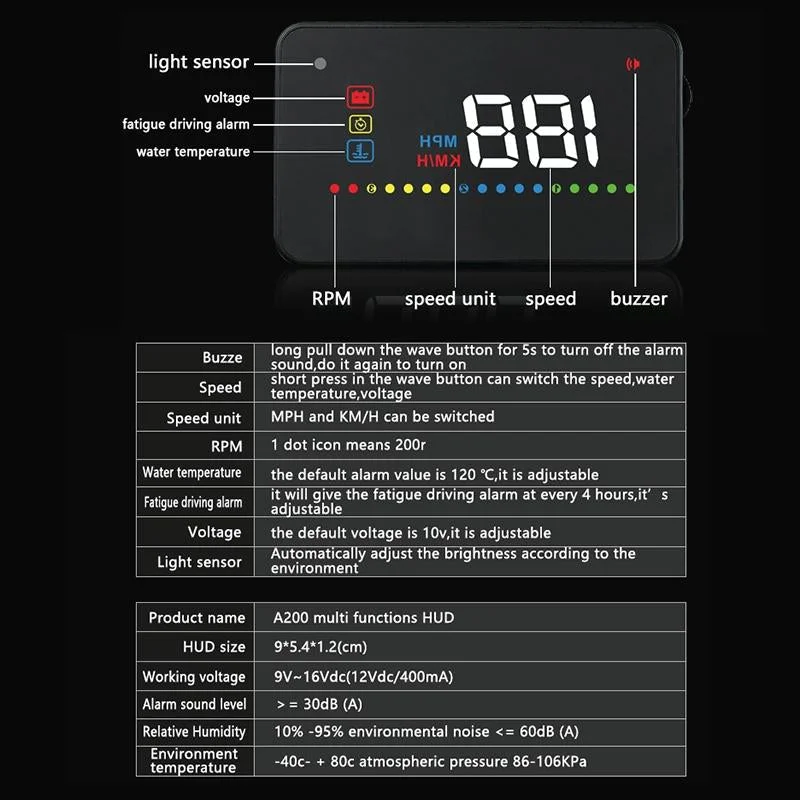 light sensor
voltage
fatigue driving alarm
water temperature

MPH
KM/H
188

RPM
speed unit
speed
buzzer

| Buzze | long pull down the wave button for 5s to turn off the alarm sound,do it again to turn on |
|---|---|
| Speed | short press in the wave button can switch the speed,water temperature,voltage |
| Speed unit | MPH and KM/H can be switched |
| RPM | 1 dot icon means 200r |
| Water temperature | the default alarm value is 120 ℃,it is adjustable |
| Fatigue driving alarm | it will give the fatigue driving alarm at every 4 hours,it' s adjustable |
| Voltage | the default voltage is 10v,it is adjustable |
| Light sensor | Automatically adjust the brightness according to the environment |

| Product name | A200 multi functions HUD |
|---|---|
| HUD size | 9*5.4*1.2(cm) |
| Working voltage | 9V~16Vdc(12Vdc/400mA) |
| Alarm sound level | > = 30dB (A) |
| Relative Humidity | 10% -95% environmental noise <= 60dB (A) |
| Environment temperature | -40c- + 80c atmospheric pressure 86-106KPa |